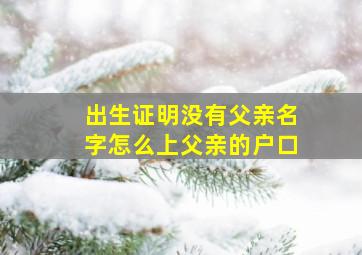 出生证明没有父亲名字怎么上父亲的户口